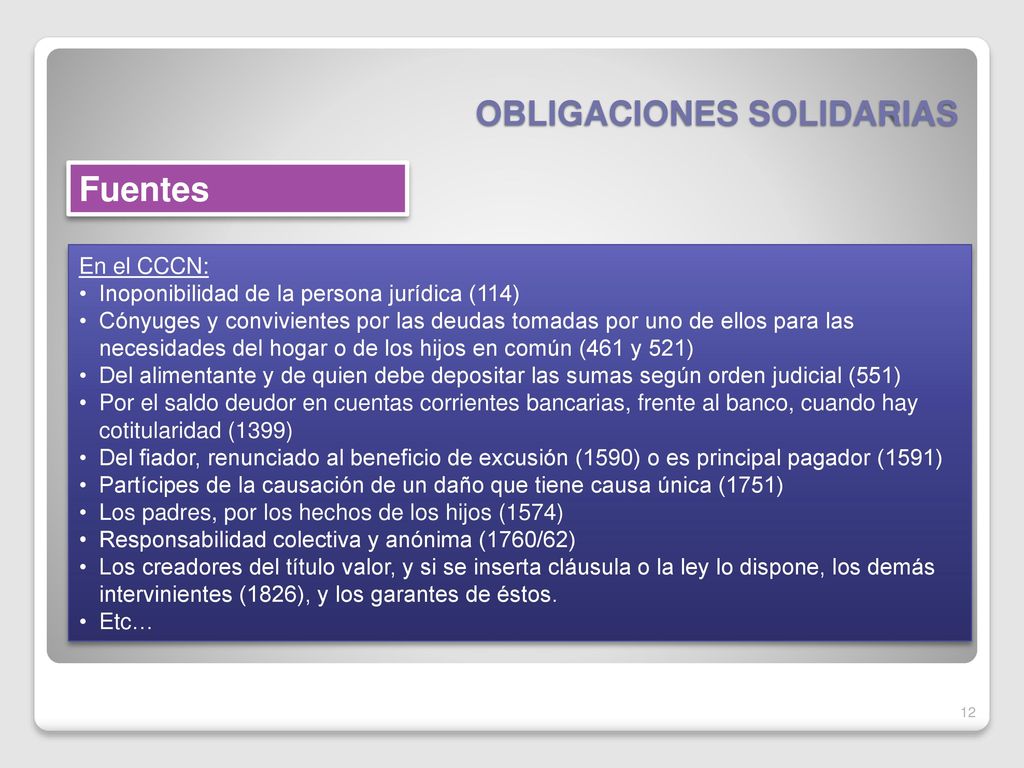 OBLIGACIONES SOLIDARIAS

Fuentes

En el CCCN:
• Inoponibilidad de la persona jurídica (114)
• Cónyuges y convivientes por las deudas tomadas por uno de ellos para las necesidades del hogar o de los hijos en común (461 y 521)
• Del alimentante y de quien debe depositar las sumas según orden judicial (551)
• Por el saldo deudor en cuentas corrientes bancarias, frente al banco, cuando hay cotitularidad (1399)
• Del fiador, renunciado al beneficio de excusión (1590) o es principal pagador (1591)
• Partícipes de la causación de un daño que tiene causa única (1751)
• Los padres, por los hechos de los hijos (1574)
• Responsabilidad colectiva y anónima (1760/62)
• Los creadores del título valor, y si se inserta cláusula o la ley lo dispone, los demás intervinientes (1826), y los garantes de éstos.
• Etc…

12